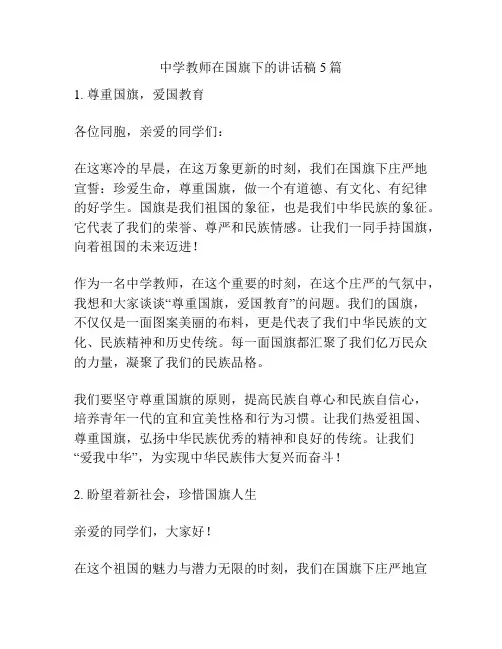 中学教师在国旗下的讲话稿 5 篇

1. 尊重国旗，爱国教育

各位同胞，亲爱的同学们：

在这寒冷的早晨，在这万象更新的时刻，我们在国旗下庄严地宣誓：珍爱生命，尊重国旗，做一个有道德、有文化、有纪律的好学生。国旗是我们祖国的象征，也是我们中华民族的象征。它代表了我们的荣誉、尊严和民族情感。让我们一同手持国旗，向着祖国的未来迈进！

作为一名中学教师，在这个重要的时刻，在这个庄严的气氛中，我想和大家谈谈“尊重国旗，爱国教育”的问题。我们的国旗，不仅仅是一面图案美丽的布料，更是代表了我们中华民族的文化、民族精神和历史传统。每一面国旗都汇聚了我们亿万民众的力量，凝聚了我们的民族品格。

我们要坚守尊重国旗的原则，提高民族自尊心和民族自信心，培养青年一代的宜和宜美性格和行为习惯。让我们热爱祖国、尊重国旗，弘扬中华民族优秀的精神和良好的传统。让我们“爱我中华”，为实现中华民族伟大复兴而奋斗！

2. 盼望着新社会，珍惜国旗人生

亲爱的同学们，大家好！

在这个祖国的魅力与潜力无限的时刻，我们在国旗下庄严地宣